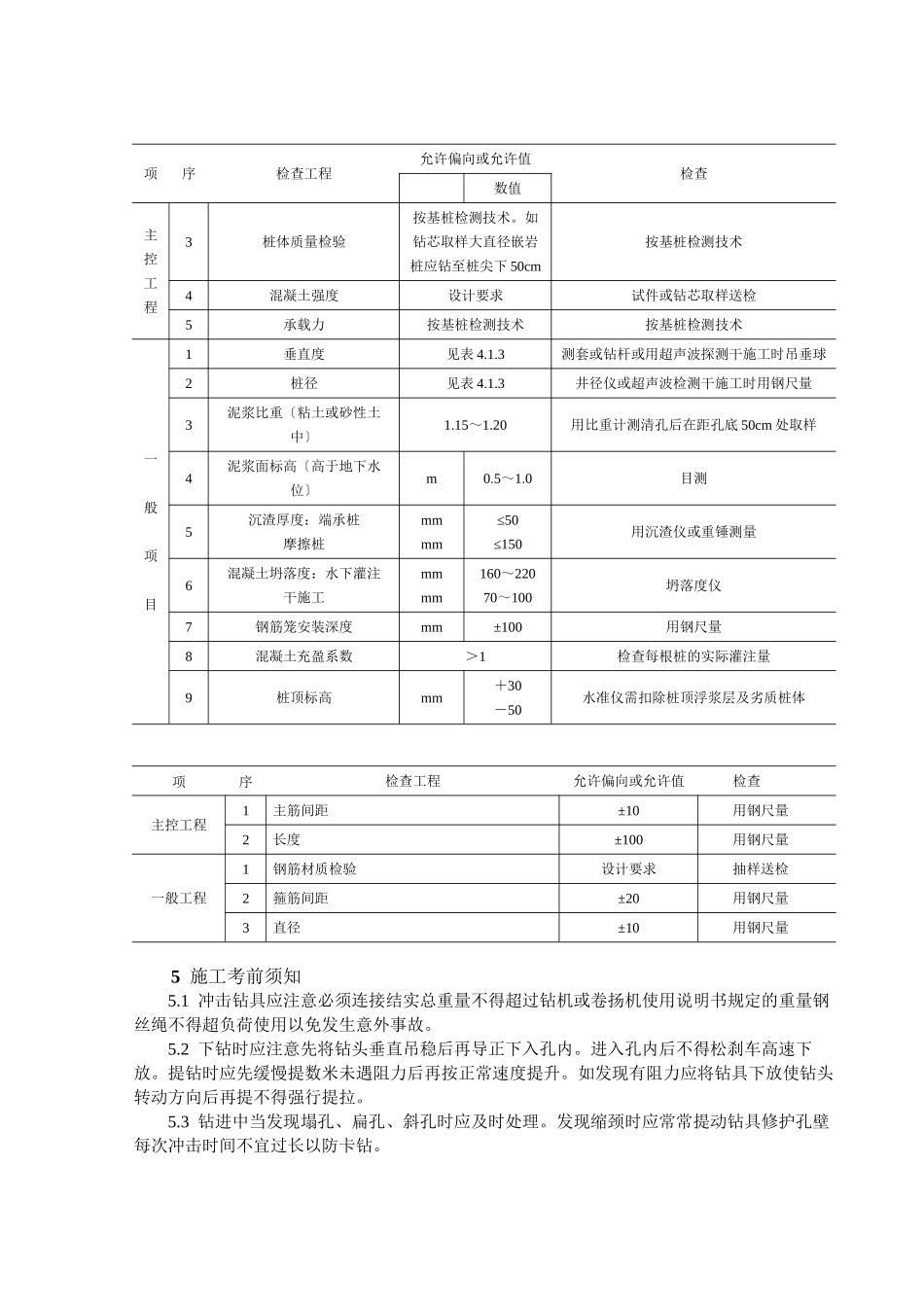 | 项 | 序 | 检查工程 | 允许偏向或允许值 | | 检查 |
|---|---|---|---|---|---|
| | | | | 数值 | |
| 主控工程 | 3 | 桩体质量检验 | 按基桩检测技术。如钻芯取样大直径嵌岩桩应钻至桩尖下 50cm | | 按基桩检测技术 |
| | 4 | 混凝土强度 | 设计要求 | | 试件或钻芯取样送检 |
| | 5 | 承载力 | 按基桩检测技术 | | 按基桩检测技术 |
| 一般项目 | 1 | 垂直度 | 见表 4.1.3 | | 测套或钻杆或用超声波探测干施工时吊垂球 |
| | 2 | 桩径 | 见表 4.1.3 | | 井径仪或超声波检测干施工时用钢尺量 |
| | 3 | 泥浆比重〔粘土或砂性土中〕 | 1.15～1.20 | | 用比重计测清孔后在距孔底 50cm 处取样 |
| | 4 | 泥浆面标高〔高于地下水位〕 | m | 0.5～1.0 | 目测 |
| | 5 | 沉渣厚度：端承桩 摩擦桩 | mm mm | ≤50 ≤150 | 用沉渣仪或重锤测量 |
| | 6 | 混凝土坍落度：水下灌注 干施工 | mm mm | 160～220 70～100 | 坍落度仪 |
| | 7 | 钢筋笼安装深度 | mm | ±100 | 用钢尺量 |
| | 8 | 混凝土充盈系数 | ＞1 | | 检查每根桩的实际灌注量 |
| | 9 | 桩顶标高 | mm | ＋30 －50 | 水准仪需扣除桩顶浮浆层及劣质桩体 |

| 项 | 序 | 检查工程 | 允许偏向或允许值 | 检查 |
|---|---|---|---|---|
| 主控工程 | 1 | 主筋间距 | ±10 | 用钢尺量 |
| | 2 | 长度 | ±100 | 用钢尺量 |
| 一般工程 | 1 | 钢筋材质检验 | 设计要求 | 抽样送检 |
| | 2 | 箍筋间距 | ±20 | 用钢尺量 |
| | 3 | 直径 | ±10 | 用钢尺量 |

5 施工考前须知

5.1 冲击钻具应注意必须连接结实总重量不得超过钻机或卷扬机使用说明书规定的重量钢丝绳不得超负荷使用以免发生意外事故。

5.2 下钻时应注意先将钻头垂直吊稳后再导正下入孔内。进入孔内后不得松刹车高速下放。提钻时应先缓慢提数米未遇阻力后再按正常速度提升。如发现有阻力应将钻具下放使钻头转动方向后再提不得强行提拉。

5.3 钻进中当发现塌孔、扁孔、斜孔时应及时处理。发现缩颈时应常常提动钻具修护孔壁每次冲击时间不宜过长以防卡钻。